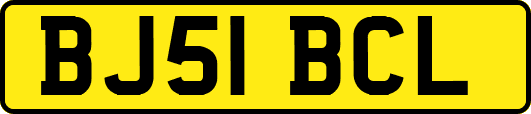 BJ51 BCL